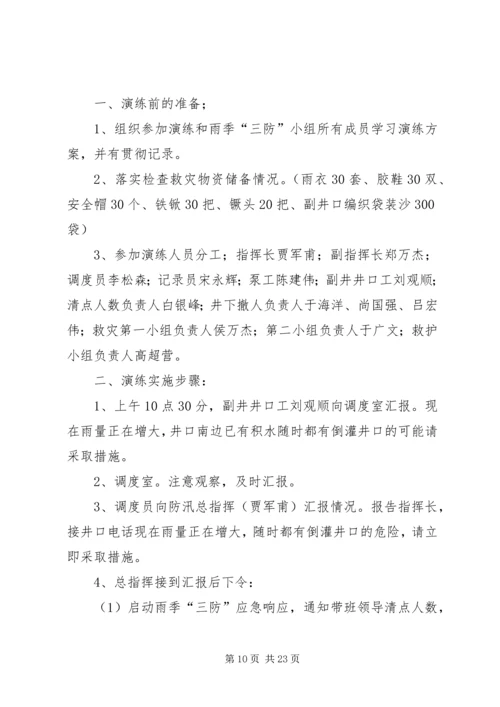 一、演练前的准备；

1、组织参加演练和雨季“三防”小组所有成员学习演练方案，并有贯彻记录。

2、落实检查救灾物资储备情况。（雨衣30套、胶鞋30双、安全帽30个、铁锨30把、镢头20把、副井口编织袋装沙300袋）

3、参加演练人员分工；指挥长贾军甫；副指挥长郑万杰；调度员李松森；记录员宋永辉；泵工陈建伟；副井井口工刘观顺；清点人数负责人白银峰；井下撤人负责人于海洋、尚国强、吕宏伟；救灾第一小组负责人侯万杰；第二小组负责人于广文；救护小组负责人高超营。

二、演练实施步骤：

1、上午10点30分，副井井口工刘观顺向调度室汇报。现在雨量正在增大，井口南边已有积水随时都有倒灌井口的可能请采取措施。

2、调度室。注意观察，及时汇报。

3、调度员向防汛总指挥（贾军甫）汇报情况。报告指挥长，接井口电话现在雨量正在增大，随时都有倒灌井口的危险，请立即采取措施。

4、总指挥接到汇报后下令：

（1）启动雨季“三防”应急响应，通知带班领导清点人数，

第10页 共23页